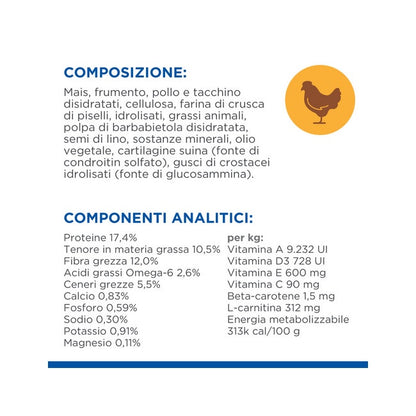 COMPOSIZIONE:

Mais, frumento, pollo e tacchino disidratati, cellulosa, farina di crusca di piselli, idrolisati, grassi animali, polpa di barbabietola disidratata, semi di lino, sostanze minerali, olio vegetale, cartilagine suina (fonte di condroitin solfato), gusci di crostacei idrolisati (fonte di glucosammina).

COMPONENTI ANALITICI:

Proteine 17,4%
Tenore in materia grassa 10,5%
Fibra grezza 12,0%
Acidi grassi Omega-6 2,6%
Ceneri grezze 5,5%
Calcio 0,83%
Fosforo 0,59%
Sodio 0,30%
Potassio 0,91%
Magnesio 0,11%

per kg:
Vitamina A 9.232 UI
Vitamina D3 728 UI
Vitamina E 600 mg
Vitamina C 90 mg
Beta-carotene 1,5 mg
L-carnitina 312 mg
Energia metabolizzabile 313k cal/100 g